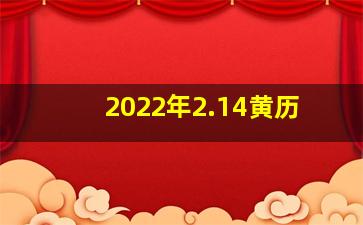 2022年2.14黄历